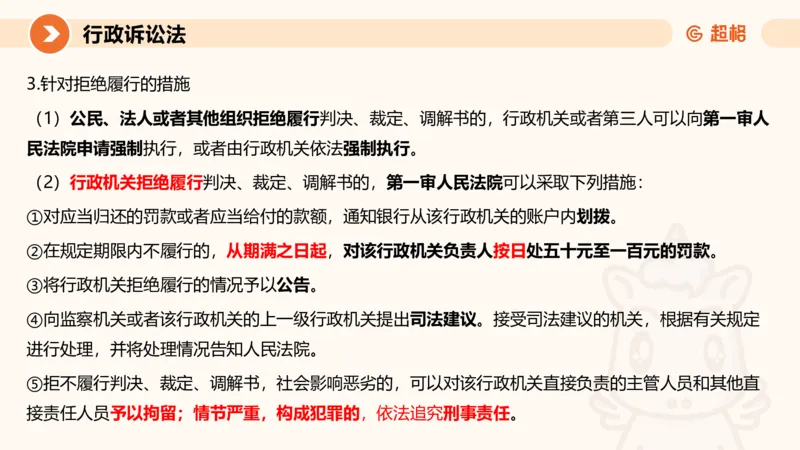 行政诉讼法

超格

3.针对拒绝履行的措施

（1）公民、法人或者其他组织拒绝履行判决、裁定、调解书的，行政机关或者第三人可以向第一审人民法院申请强制执行，或者由行政机关依法强制执行。

（2）行政机关拒绝履行判决、裁定、调解书的，第一审人民法院可以采取下列措施：

①对应当归还的罚款或者应当给付的款额，通知银行从该行政机关的账户内划拨。

②在规定期限内不履行的，从期满之日起，对该行政机关负责人按日处五十元至一百元的罚款。

③将行政机关拒绝履行的情况予以公告。

④向监察机关或者该行政机关的上一级行政机关提出司法建议。接受司法建议的机关，根据有关规定进行处理，并将处理情况告知人民法院。

⑤拒不履行判决、裁定、调解书，社会影响恶劣的，可以对该行政机关直接负责的主管人员和其他直接责任人员予以拘留；情节严重，构成犯罪的，依法追究刑事责任。